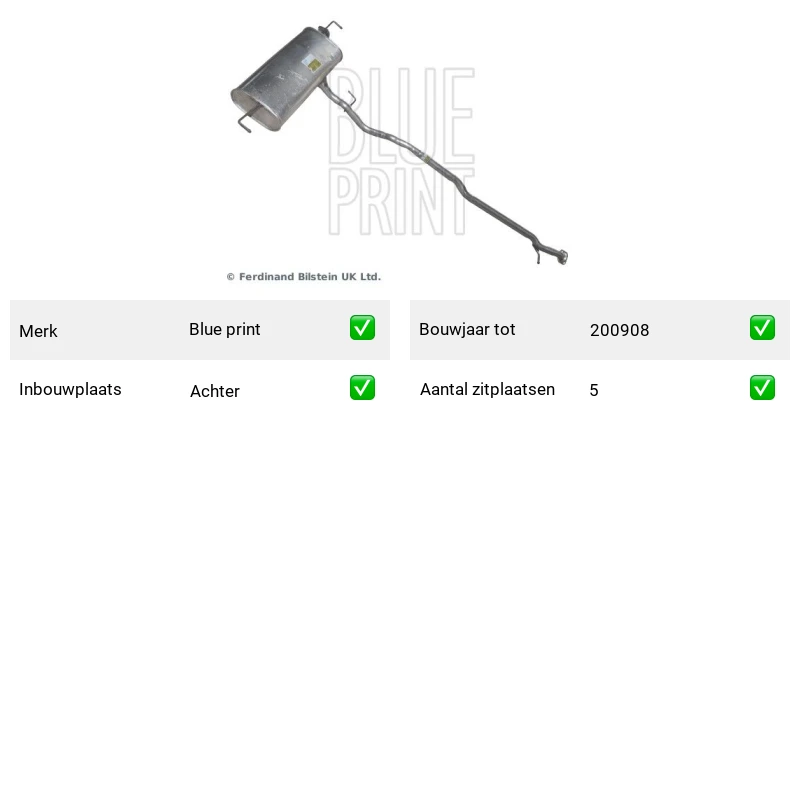 © Ferdinand Bilstein UK Ltd.

Merk Blue print ☑

Inbouwplaats Achter ☑

Bouwjaar tot 200908 ☑

Aantal zitplaatsen 5 ☑

BLUE PRINT